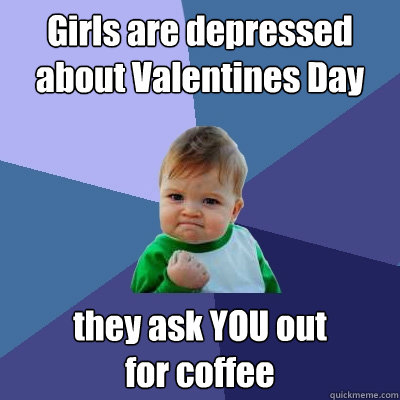 Girls are depressed about Valentines Day

they ask YOU out for coffee

quickmeme.com